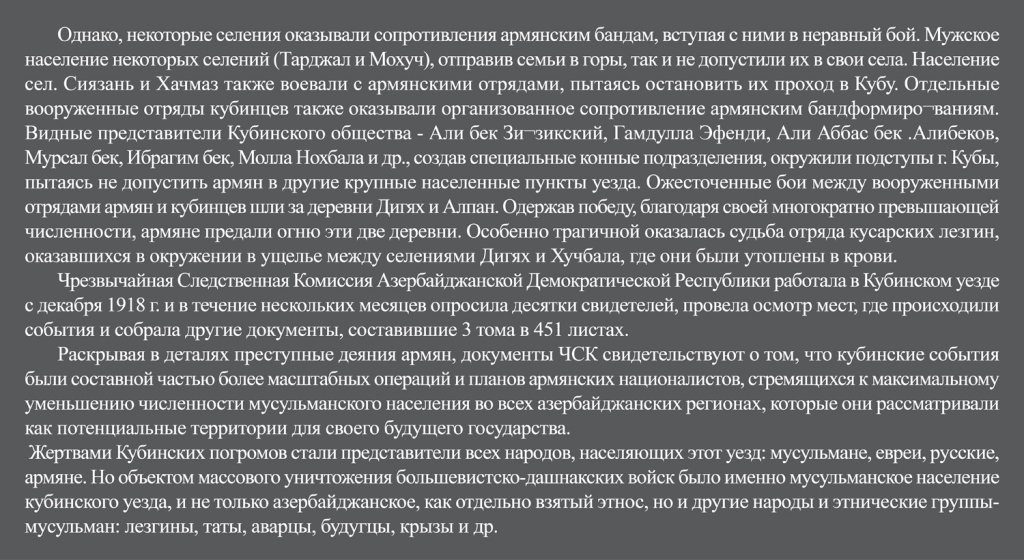 Однако, некоторые селения оказывали сопротивления армянским бандам, вступая с ними в неравный бой. Мужское население некоторых селений (Тарджал и Мохуч), отправив семьи в горы, так и не допустили их в свои села. Население сел. Сиязань и Хачмаз также воевали с армянскими отрядами, пытаясь остановить их проход в Кубу. Отдельные вооруженные отряды кубинцев также оказывали организованное сопротивление армянским бандформиро¬ваниям. Видные представители Кубинского общества - Али бек Зи¬зикский, Гамдулла Эфенди, Али Аббас бек .Алибеков, Мурсал бек, Ибрагим бек, Молла Нохбала и др., создав специальные конные подразделения, окружили подступы г. Кубы, пытаясь не допустить армян в другие крупные населенные пункты уезда. Ожесточенные бои между вооруженными отрядами армян и кубинцев шли за деревни Дигях и Алпан. Одержав победу, благодаря своей многократно превышающей численности, армяне предали огню эти две деревни. Особенно трагичной оказалась судьба отряда кусарских лезгин, оказавшихся в окружении в ущелье между селениями Дигях и Хучбала, где они были утоплены в крови.

Чрезвычайная Следственная Комиссия Азербайджанской Демократической Республики работала в Кубинском уезде с декабря 1918 г. и в течение нескольких месяцев опросила десятки свидетелей, провела осмотр мест, где происходили события и собрала другие документы, составившие 3 тома в 451 листах.

Раскрывая в деталях преступные деяния армян, документы ЧСК свидетельствуют о том, что кубинские события были составной частью более масштабных операций и планов армянских националистов, стремящихся к максимальному уменьшению численности мусульманского населения во всех азербайджанских регионах, которые они рассматривали как потенциальные территории для своего будущего государства.

Жертвами Кубинских погромов стали представители всех народов, населяющих этот уезд: мусульмане, евреи, русские, армяне. Но объектом массового уничтожения большевистско-дашнакских войск было именно мусульманское население кубинского уезда, и не только азербайджанское, как отдельно взятый этнос, но и другие народы и этнические группы-мусульман: лезгины, таты, аварцы, будугцы, крызы и др.